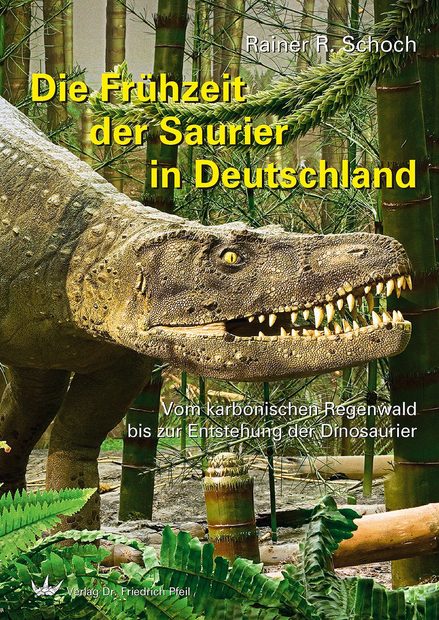 Rainer R. Schoch

Die Frühzeit der Saurier in Deutschland

Vom karbonischen Regenwald bis zur Entstehung der Dinosaurier

Verlag Dr. Friedrich Pfeil